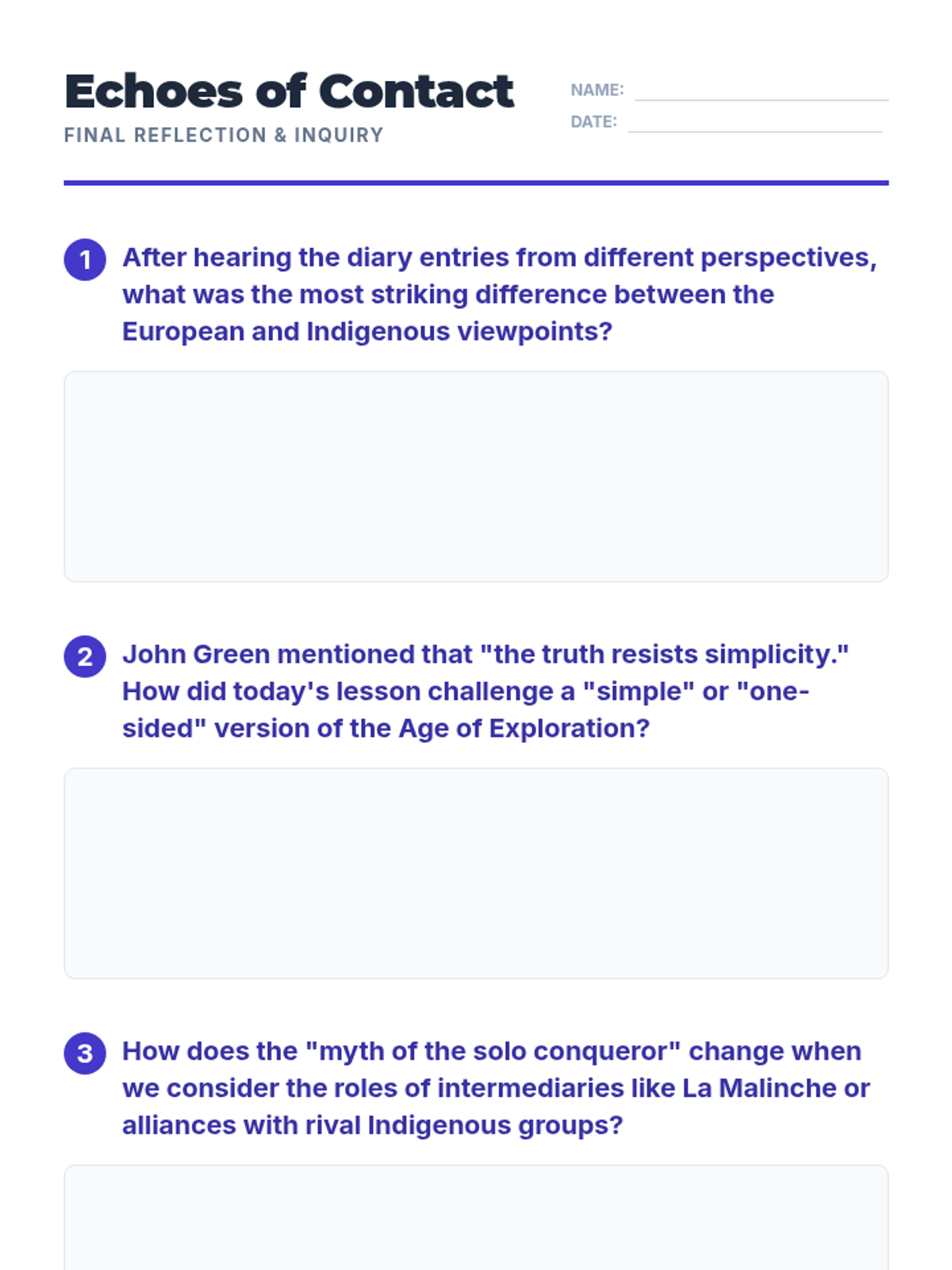 Echoes of Contact
FINAL REFLECTION & INQUIRY

NAME: ____
DATE: ____

1 After hearing the diary entries from different perspectives, what was the most striking difference between the European and Indigenous viewpoints?

2 John Green mentioned that "the truth resists simplicity." How did today's lesson challenge a "simple" or "one-sided" version of the Age of Exploration?

3 How does the "myth of the solo conqueror" change when we consider the roles of intermediaries like La Malinche or alliances with rival Indigenous groups?